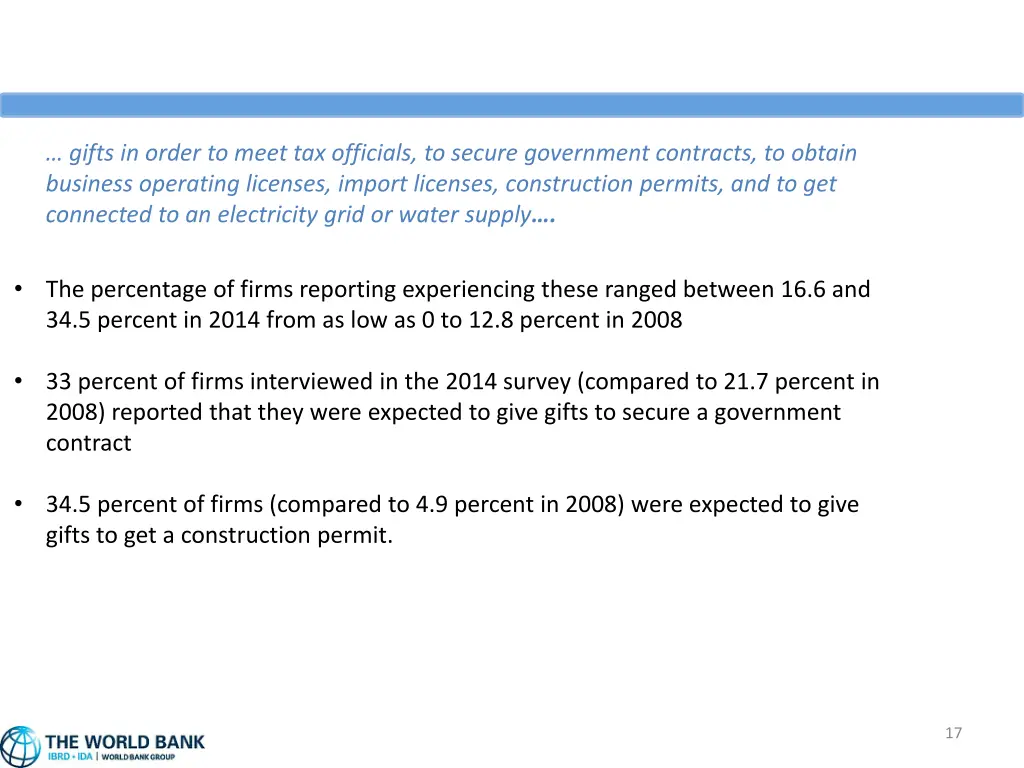 … gifts in order to meet tax officials, to secure government contracts, to obtain business operating licenses, import licenses, construction permits, and to get connected to an electricity grid or water supply….

• The percentage of firms reporting experiencing these ranged between 16.6 and 34.5 percent in 2014 from as low as 0 to 12.8 percent in 2008

• 33 percent of firms interviewed in the 2014 survey (compared to 21.7 percent in 2008) reported that they were expected to give gifts to secure a government contract

• 34.5 percent of firms (compared to 4.9 percent in 2008) were expected to give gifts to get a construction permit.

THE WORLD BANK
IBRD • IDA | WORLD BANK GROUP

17